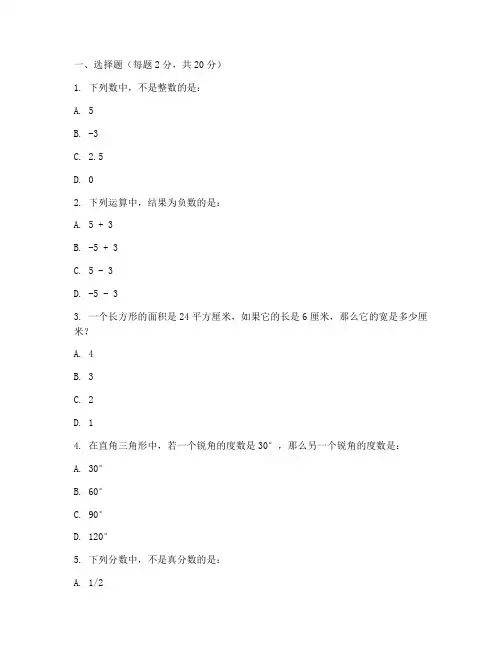 一、选择题（每题 2 分，共 20 分）

1. 下列数中，不是整数的是：

A. 5

B. -3

C. 2.5

D. 0

2. 下列运算中，结果为负数的是：

A. 5 + 3

B. -5 + 3

C. 5 - 3

D. -5 - 3

3. 一个长方形的面积是 24 平方厘米，如果它的长是 6 厘米，那么它的宽是多少厘米？

A. 4

B. 3

C. 2

D. 1

4. 在直角三角形中，若一个锐角的度数是 30°，那么另一个锐角的度数是：

A. 30°

B. 60°

C. 90°

D. 120°

5. 下列分数中，不是真分数的是：

A. 1/2